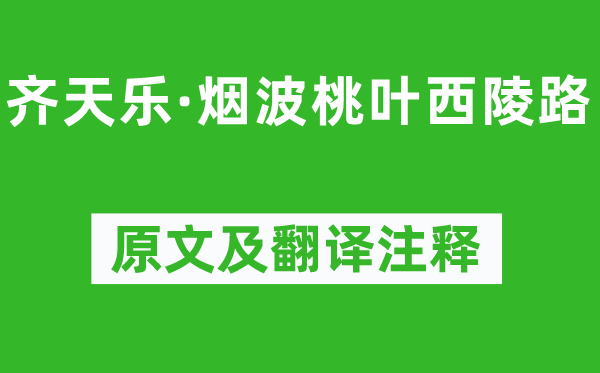 齐天乐·烟波桃叶西陵路

原文及翻译注释